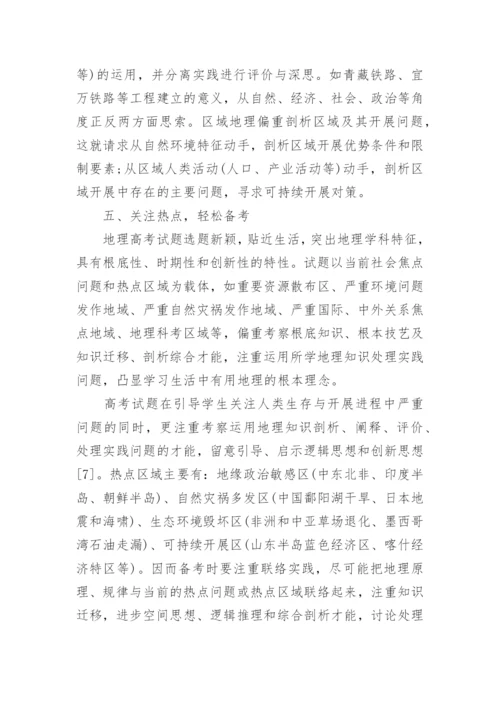 等)的运用，并分离实践进行评价与深思。如青藏铁路、宜万铁路等工程建立的意义，从自然、经济、社会、政治等角度正反两方面思索。区域地理偏重剖析区域及其开展问题，这就请求从自然环境特征动手，剖析区域开展优势条件和限制要素;从区域人类活动(人口、产业活动等)动手，剖析区域开展中存在的主要问题，寻求可持续开展对策。

五、关注热点，轻松备考

地理高考试题选题新颖，贴近生活，突出地理学科特征，具有根底性、时期性和创新性的特性。试题以当前社会焦点问题和热点区域为载体，如重要资源散布区、严重环境问题发作地域、严重自然灾祸发作地域、严重国际、中外关系焦点地域、地理科考区域等，偏重考察根底知识、根本技艺及知识迁移、剖析综合才能，注重运用所学地理知识处理实践问题，凸显学习生活中有用地理的根本理念。

高考试题在引导学生关注人类生存与开展进程中严重问题的同时，更注重考察运用地理知识剖析、阐释、评价、处理实践问题的才能，留意引导、启示逻辑思想和创新思想[7]。热点区域主要有：地缘政治敏感区(中东北非、印度半岛、朝鲜半岛)、自然灾祸多发区(中国鄱阳湖干旱、日本地震和海啸)、生态环境毁坏区(非洲和中亚草场退化、墨西哥湾石油走漏)、可持续开展区(山东半岛蓝色经济区、喀什经济特区等)。因而备考时要注重联络实践，尽可能把地理原理、规律与当前的热点问题或热点区域联络起来，注重知识迁移，进步空间思想、逻辑推理和综合剖析才能，讨论处理